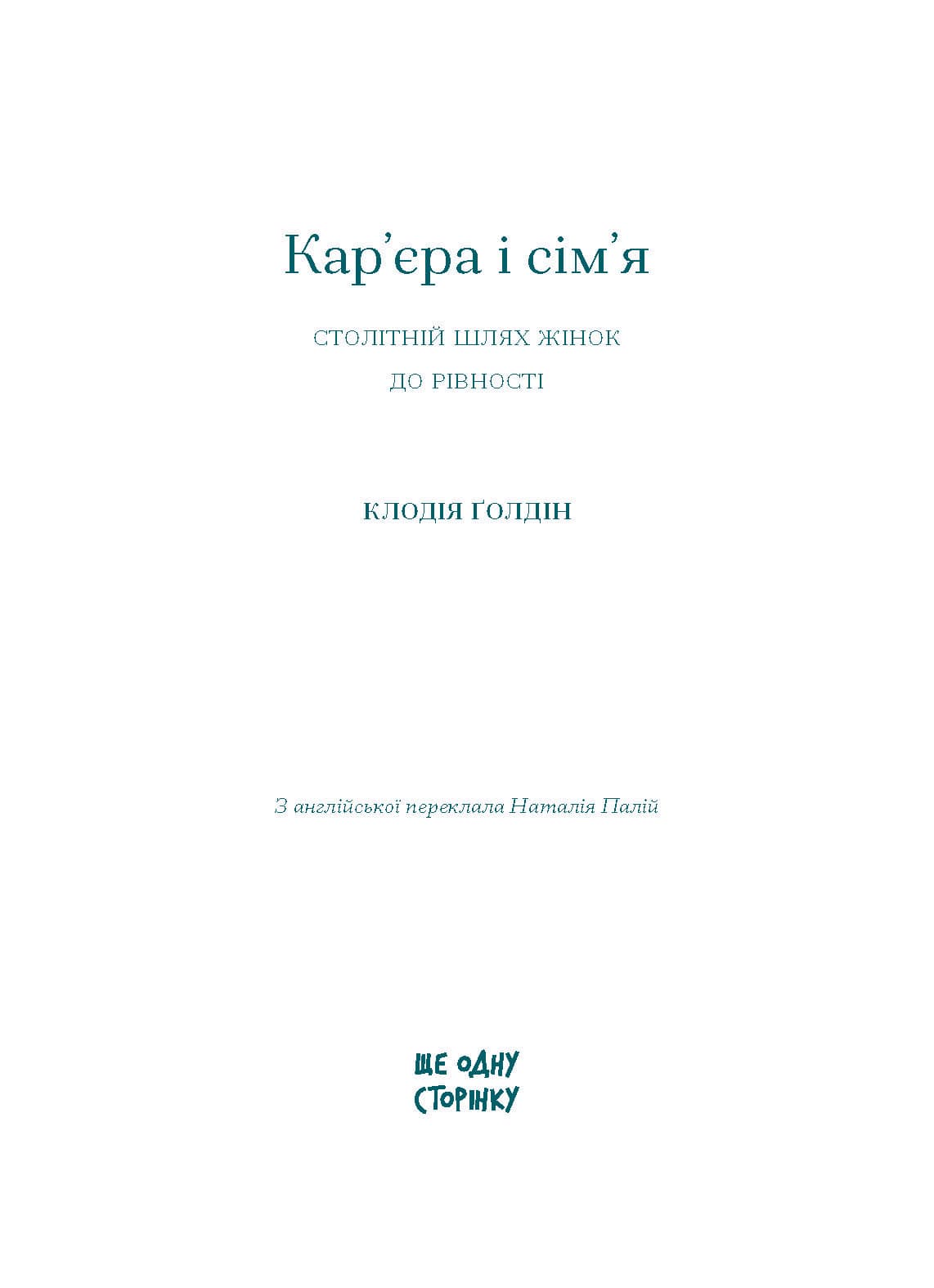 Кар’єра і сім’я

СТОЛІТНІЙ ШЛЯХ ЖІНОК
ДО РІВНОСТІ

КЛОДІЯ ҐОЛДІН

З англійської переклала Наталія Палій

ЩЕ ОДНУ
СТОРІНКУ